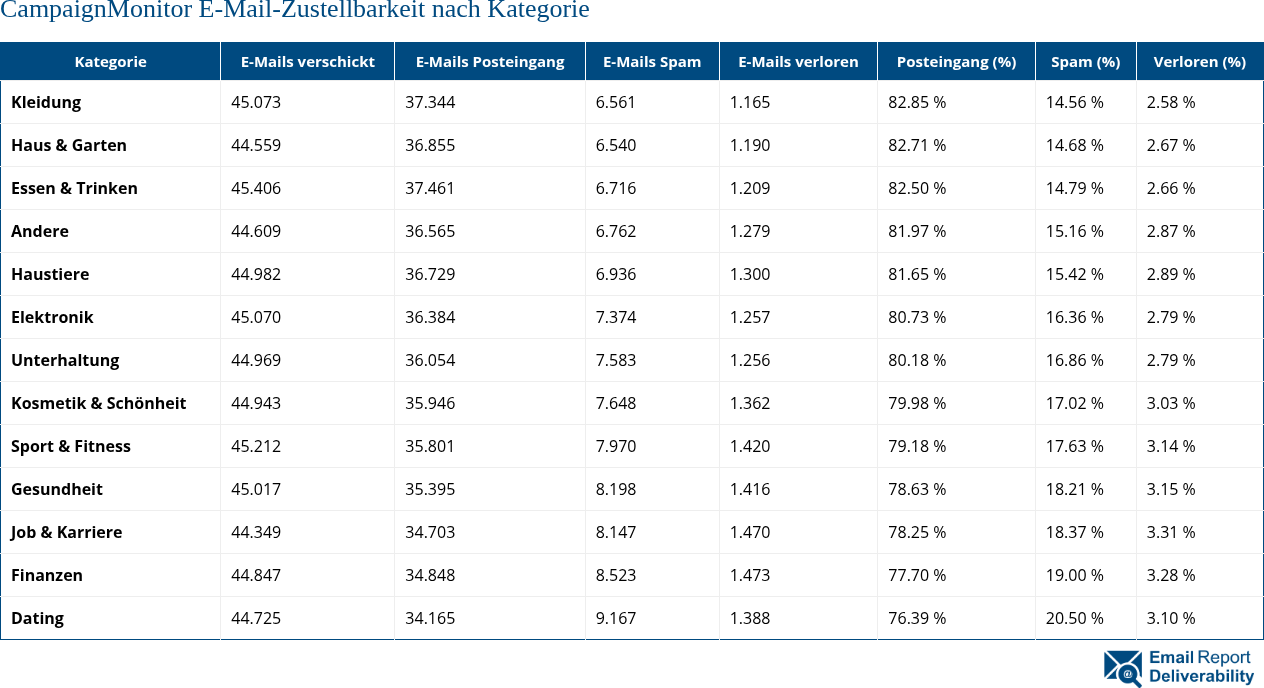 CampaignMonitor E-Mail-Zustellbarkeit nach Kategorie

| Kategorie | E-Mails verschickt | E-Mails Posteingang | E-Mails Spam | E-Mails verloren | Posteingang (%) | Spam (%) | Verloren (%) |
|---|---|---|---|---|---|---|---|
| Kleidung | 45.073 | 37.344 | 6.561 | 1.165 | 82.85 % | 14.56 % | 2.58 % |
| Haus & Garten | 44.559 | 36.855 | 6.540 | 1.190 | 82.71 % | 14.68 % | 2.67 % |
| Essen & Trinken | 45.406 | 37.461 | 6.716 | 1.209 | 82.50 % | 14.79 % | 2.66 % |
| Andere | 44.609 | 36.565 | 6.762 | 1.279 | 81.97 % | 15.16 % | 2.87 % |
| Haustiere | 44.982 | 36.729 | 6.936 | 1.300 | 81.65 % | 15.42 % | 2.89 % |
| Elektronik | 45.070 | 36.384 | 7.374 | 1.257 | 80.73 % | 16.36 % | 2.79 % |
| Unterhaltung | 44.969 | 36.054 | 7.583 | 1.256 | 80.18 % | 16.86 % | 2.79 % |
| Kosmetik & Schönheit | 44.943 | 35.946 | 7.648 | 1.362 | 79.98 % | 17.02 % | 3.03 % |
| Sport & Fitness | 45.212 | 35.801 | 7.970 | 1.420 | 79.18 % | 17.63 % | 3.14 % |
| Gesundheit | 45.017 | 35.395 | 8.198 | 1.416 | 78.63 % | 18.21 % | 3.15 % |
| Job & Karriere | 44.349 | 34.703 | 8.147 | 1.470 | 78.25 % | 18.37 % | 3.31 % |
| Finanzen | 44.847 | 34.848 | 8.523 | 1.473 | 77.70 % | 19.00 % | 3.28 % |
| Dating | 44.725 | 34.165 | 9.167 | 1.388 | 76.39 % | 20.50 % | 3.10 % |

Email Report Deliverability